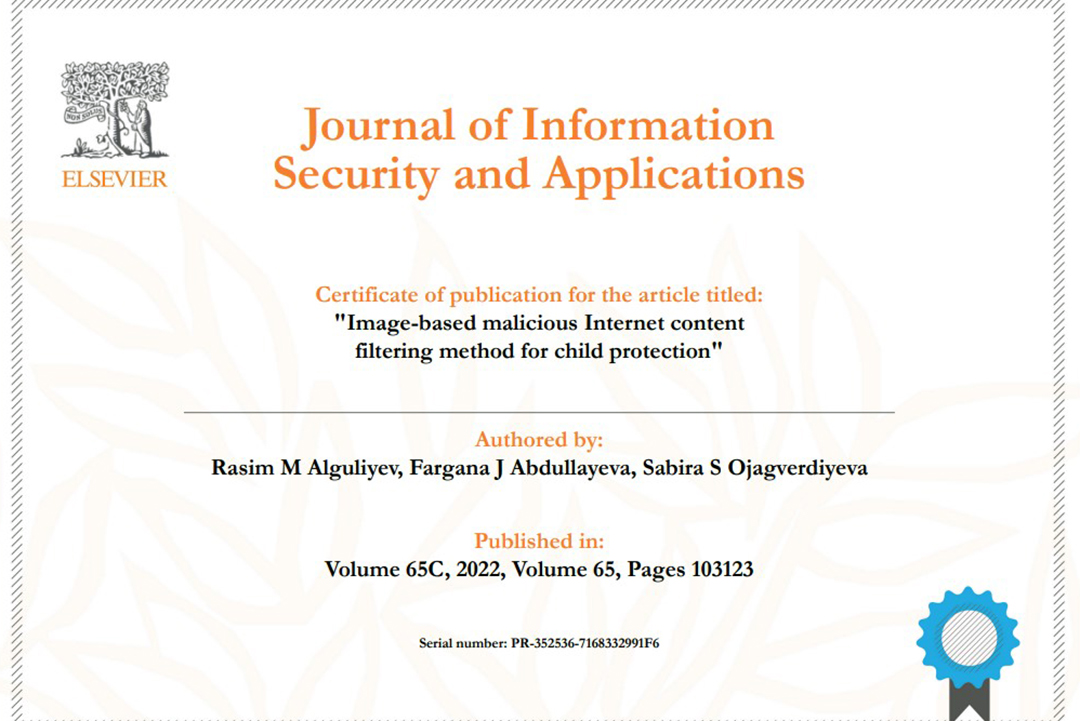 NON SOLUS

ELSEVIER

Journal of Information Security and Applications

Certificate of publication for the article titled:
"Image-based malicious Internet content filtering method for child protection"

Authored by:
Rasim M Alguliyev, Fargana J Abdullayeva, Sabira S Ojagverdiyeva

Published in:
Volume 65C, 2022, Volume 65, Pages 103123

Serial number: PR-352536-7168332991F6